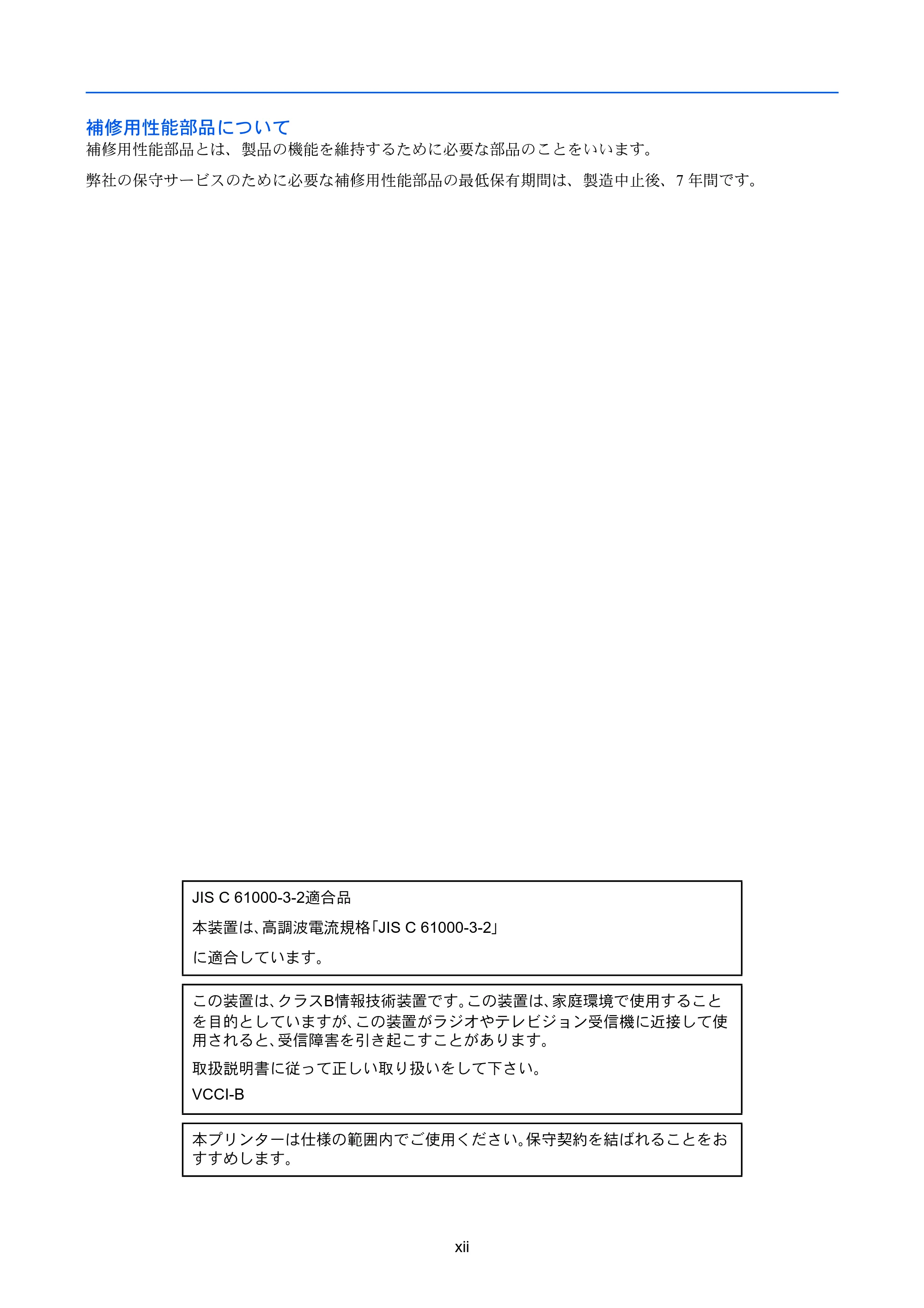 補修用性能部品について

補修用性能部品とは、製品の機能を維持するために必要な部品のことをいいます。

弊社の保守サービスのために必要な補修用性能部品の最低保有期間は、製造中止後、7年間です。

JIS C 61000-3-2適合品

本装置は、高調波電流規格「JIS C 61000-3-2」

に適合しています。

この装置は、クラスB情報技術装置です。この装置は、家庭環境で使用することを目的としていますが、この装置がラジオやテレビジョン受信機に近接して使用されると、受信障害を引き起こすことがあります。

取扱説明書に従って正しい取り扱いをして下さい。

VCCI-B

本プリンターは仕様の範囲内でご使用ください。保守契約を結ばれることをおすすめします。

xii